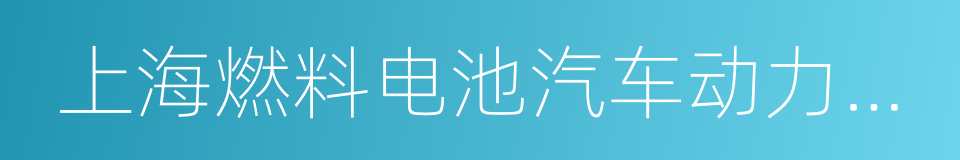 上海燃料电池汽车动力...